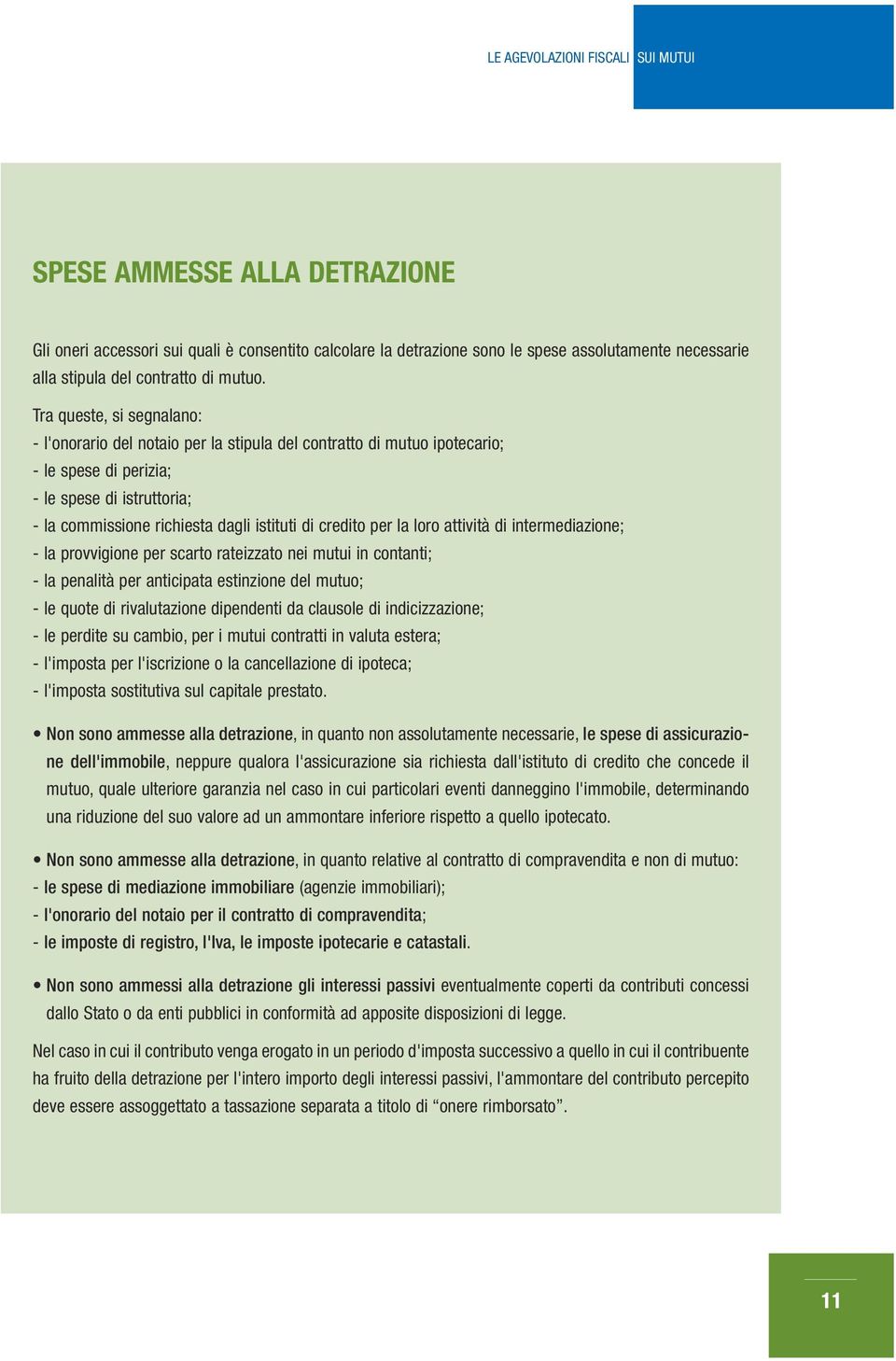 LE AGEVOLAZIONI FISCALI SUI MUTUI

SPESE AMMESSE ALLA DETRAZIONE

Gli oneri accessori sui quali è consentito calcolare la detrazione sono le spese assolutamente necessarie alla stipula del contratto di mutuo.

Tra queste, si segnalano:
- l'onorario del notaio per la stipula del contratto di mutuo ipotecario;
- le spese di perizia;
- le spese di istruttoria;
- la commissione richiesta dagli istituti di credito per la loro attività di intermediazione;
- la provvigione per scarto rateizzato nei mutui in contanti;
- la penalità per anticipata estinzione del mutuo;
- le quote di rivalutazione dipendenti da clausole di indicizzazione;
- le perdite su cambio, per i mutui contratti in valuta estera;
- l'imposta per l'iscrizione o la cancellazione di ipoteca;
- l'imposta sostitutiva sul capitale prestato.

• Non sono ammesse alla detrazione, in quanto non assolutamente necessarie, le spese di assicurazione dell'immobile, neppure qualora l'assicurazione sia richiesta dall'istituto di credito che concede il mutuo, quale ulteriore garanzia nel caso in cui particolari eventi danneggino l'immobile, determinando una riduzione del suo valore ad un ammontare inferiore rispetto a quello ipotecato.

• Non sono ammesse alla detrazione, in quanto relative al contratto di compravendita e non di mutuo:
- le spese di mediazione immobiliare (agenzie immobiliari);
- l'onorario del notaio per il contratto di compravendita;
- le imposte di registro, l'Iva, le imposte ipotecarie e catastali.

• Non sono ammessi alla detrazione gli interessi passivi eventualmente coperti da contributi concessi dallo Stato o da enti pubblici in conformità ad apposite disposizioni di legge.

Nel caso in cui il contributo venga erogato in un periodo d'imposta successivo a quello in cui il contribuente ha fruito della detrazione per l'intero importo degli interessi passivi, l'ammontare del contributo percepito deve essere assoggettato a tassazione separata a titolo di “onere rimborsato”.

11